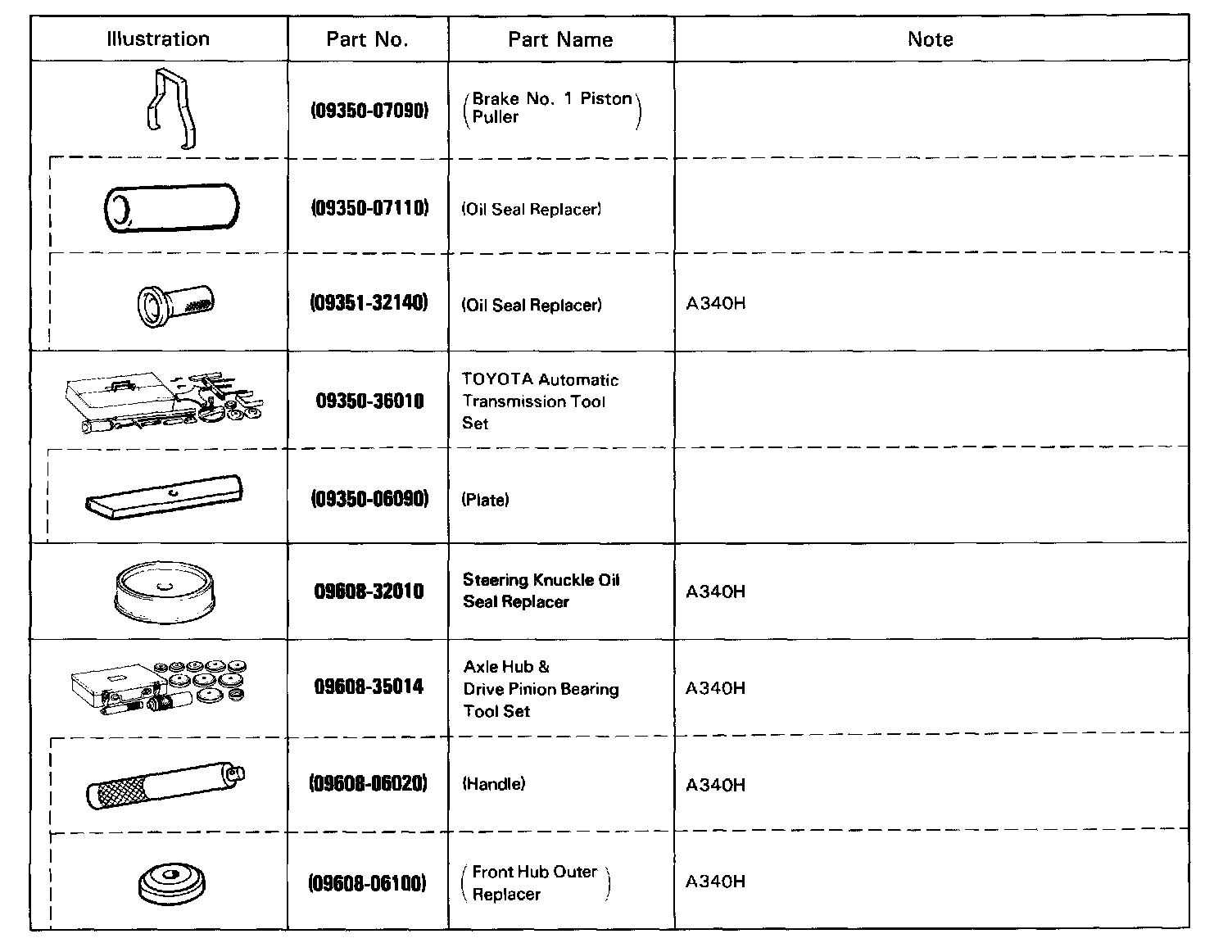 | Illustration | Part No. | Part Name | Note |
|---|---|---|---|
| | (09350-07090) | (Brake No. 1 Piston Puller) | |
| | (09350-07110) | (Oil Seal Replacer) | |
| | (09351-32140) | (Oil Seal Replacer) | A340H |
| | 09350-36010 | TOYOTA Automatic Transmission Tool Set | |
| | (09350-06090) | (Plate) | |
| | 09608-32010 | Steering Knuckle Oil Seal Replacer | A340H |
| | 09608-35014 | Axle Hub & Drive Pinion Bearing Tool Set | A340H |
| | (09608-06020) | (Handle) | A340H |
| | (09608-06100) | (Front Hub Outer Replacer) | A340H |